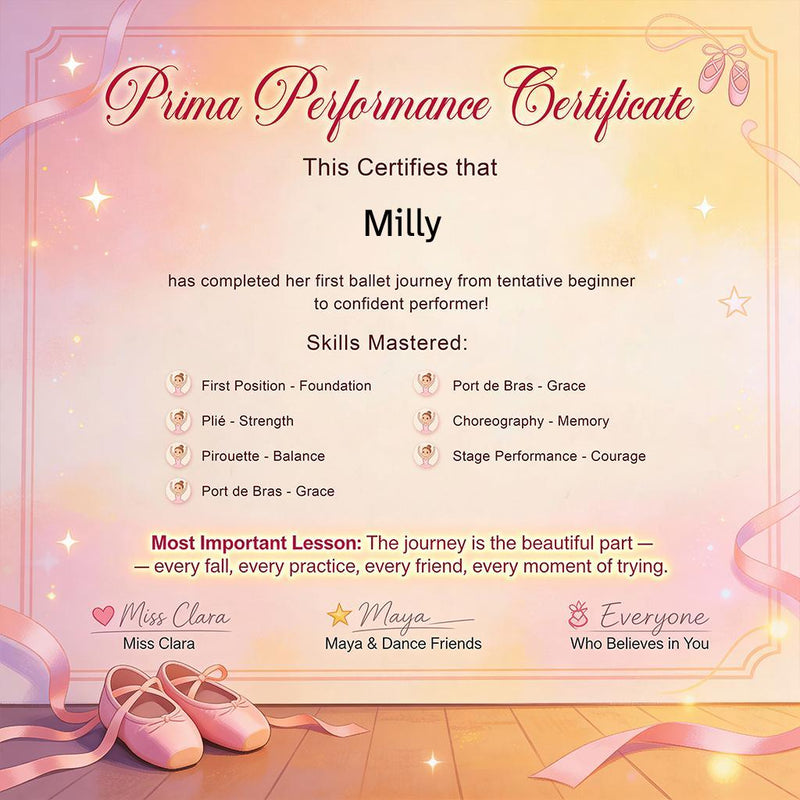 Prima Performance Certificate

This Certifies that

Milly

has completed her first ballet journey from tentative beginner to confident performer!

Skills Mastered:

First Position - Foundation

Plié - Strength

Pirouette - Balance

Port de Bras - Grace

Port de Bras - Grace

Choreography - Memory

Stage Performance - Courage

Most Important Lesson: The journey is the beautiful part — — every fall, every practice, every friend, every moment of trying.

Miss Clara
Miss Clara

Maya
Maya & Dance Friends

Everyone
Who Believes in You